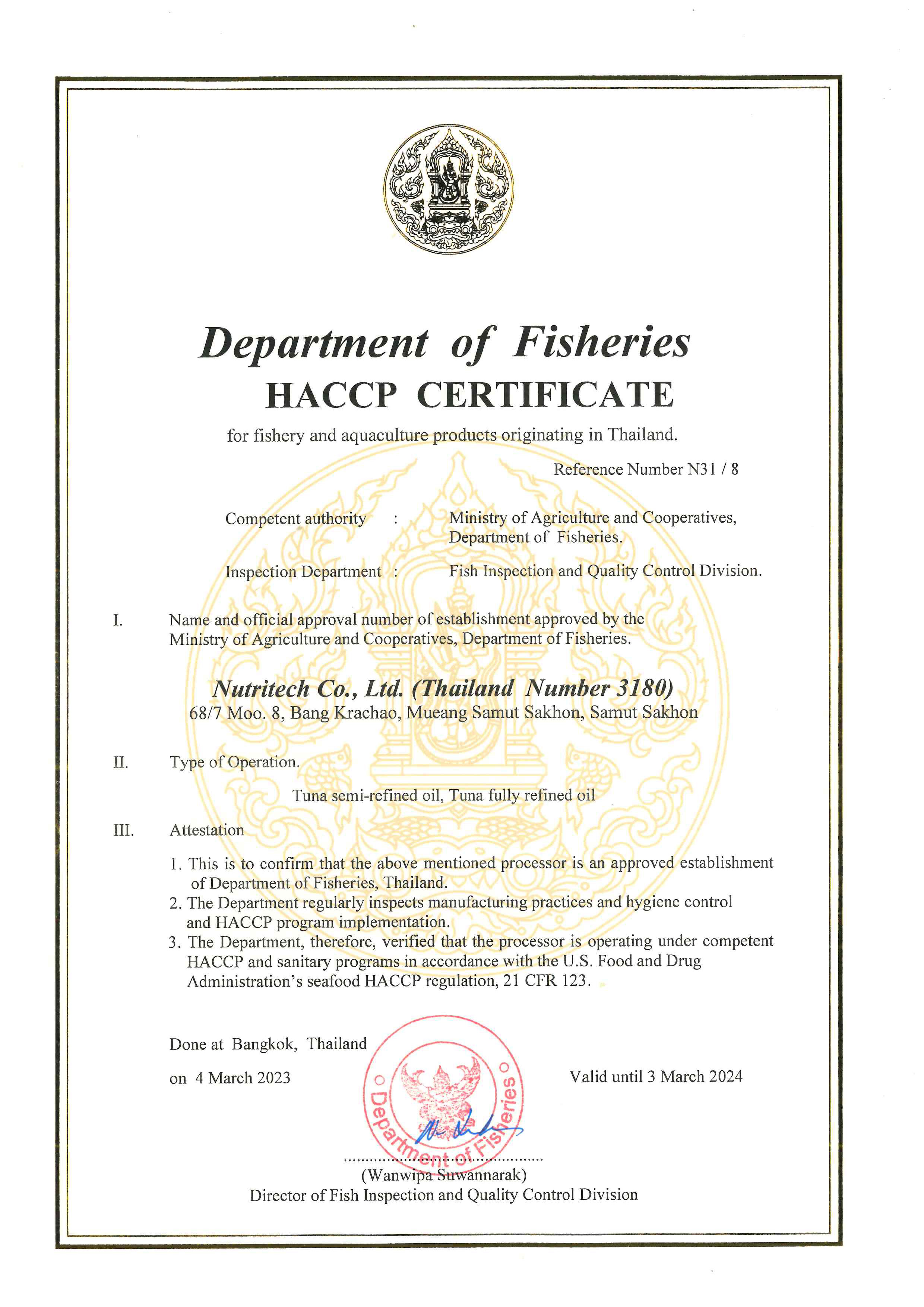 Department of Fisheries
HACCP CERTIFICATE

for fishery and aquaculture products originating in Thailand.

Reference Number N31 / 8

Competent authority : Ministry of Agriculture and Cooperatives, Department of Fisheries.

Inspection Department : Fish Inspection and Quality Control Division.

I. Name and official approval number of establishment approved by the Ministry of Agriculture and Cooperatives, Department of Fisheries.

Nutritech Co., Ltd. (Thailand Number 3180)
68/7 Moo. 8, Bang Krachao, Mueang Samut Sakhon, Samut Sakhon

II. Type of Operation.

Tuna semi-refined oil, Tuna fully refined oil

III. Attestation

1. This is to confirm that the above mentioned processor is an approved establishment of Department of Fisheries, Thailand.
2. The Department regularly inspects manufacturing practices and hygiene control and HACCP program implementation.
3. The Department, therefore, verified that the processor is operating under competent HACCP and sanitary programs in accordance with the U.S. Food and Drug Administration's seafood HACCP regulation, 21 CFR 123.

Done at Bangkok, Thailand

on 4 March 2023

Valid until 3 March 2024

Department of Fisheries

(Wanwipa Suwannarak)
Director of Fish Inspection and Quality Control Division